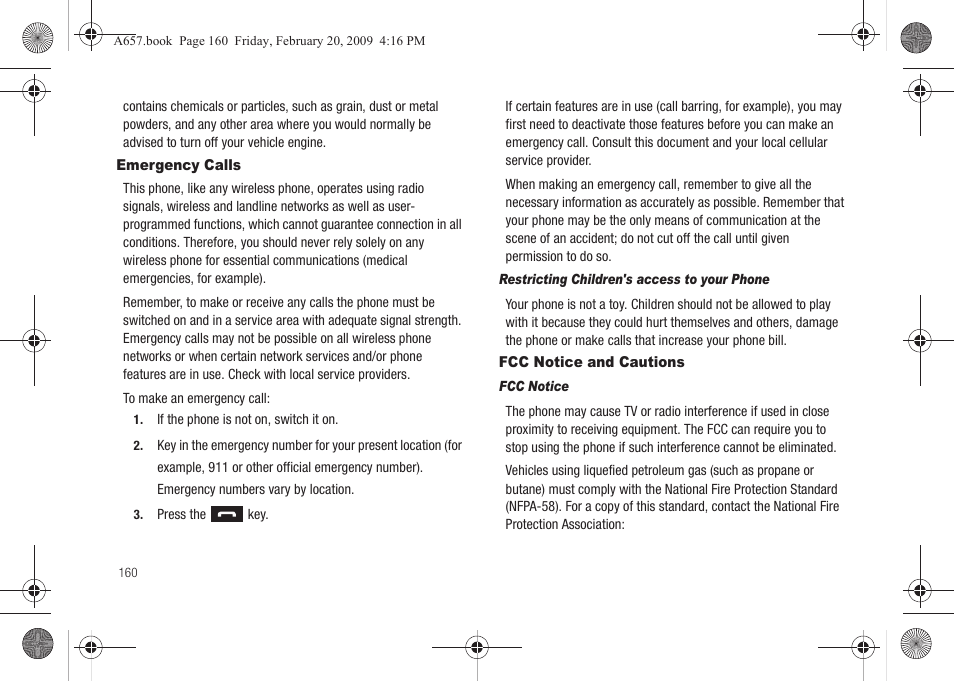 A657.book Page 160 Friday, February 20, 2009 4:16 PM

contains chemicals or particles, such as grain, dust or metal powders, and any other area where you would normally be advised to turn off your vehicle engine.

Emergency Calls

This phone, like any wireless phone, operates using radio signals, wireless and landline networks as well as user-programmed functions, which cannot guarantee connection in all conditions. Therefore, you should never rely solely on any wireless phone for essential communications (medical emergencies, for example).

Remember, to make or receive any calls the phone must be switched on and in a service area with adequate signal strength. Emergency calls may not be possible on all wireless phone networks or when certain network services and/or phone features are in use. Check with local service providers.

To make an emergency call:

1. If the phone is not on, switch it on.

2. Key in the emergency number for your present location (for example, 911 or other official emergency number). Emergency numbers vary by location.

3. Press the key.

160

If certain features are in use (call barring, for example), you may first need to deactivate those features before you can make an emergency call. Consult this document and your local cellular service provider.

When making an emergency call, remember to give all the necessary information as accurately as possible. Remember that your phone may be the only means of communication at the scene of an accident; do not cut off the call until given permission to do so.

Restricting Children's access to your Phone

Your phone is not a toy. Children should not be allowed to play with it because they could hurt themselves and others, damage the phone or make calls that increase your phone bill.

FCC Notice and Cautions

FCC Notice

The phone may cause TV or radio interference if used in close proximity to receiving equipment. The FCC can require you to stop using the phone if such interference cannot be eliminated.

Vehicles using liquefied petroleum gas (such as propane or butane) must comply with the National Fire Protection Standard (NFPA-58). For a copy of this standard, contact the National Fire Protection Association: